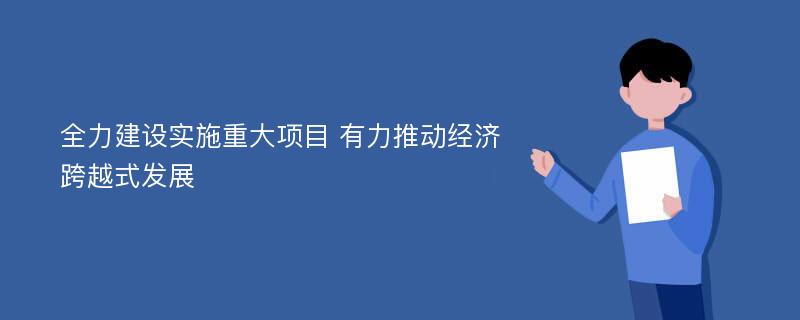 全力建设实施重大项目 有力推动经济跨越式发展